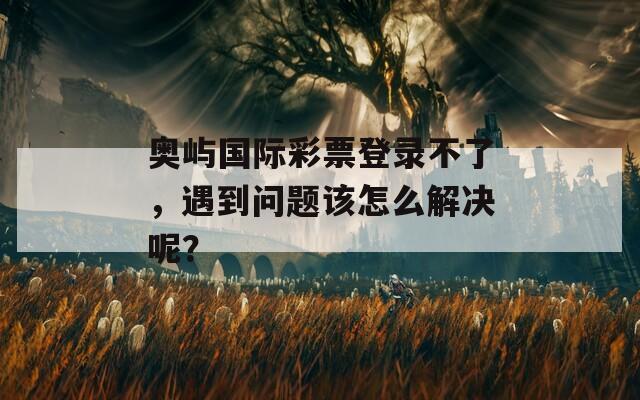 奥屿国际彩票登录不了，遇到问题该怎么解决呢？